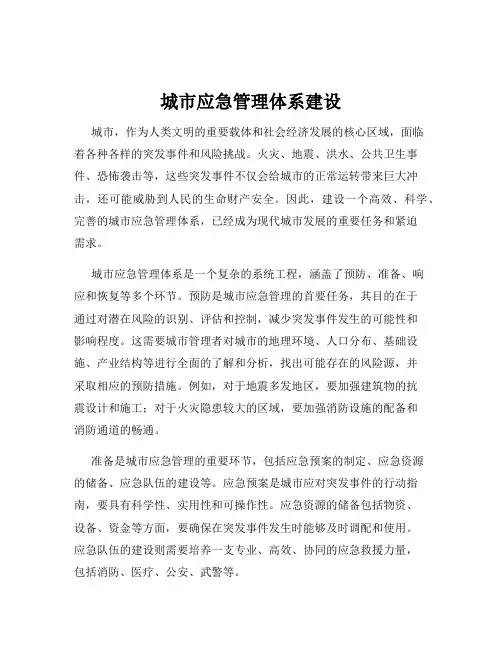 城市应急管理体系建设

城市，作为人类文明的重要载体和社会经济发展的核心区域，面临着各种各样的突发事件和风险挑战。火灾、地震、洪水、公共卫生事件、恐怖袭击等，这些突发事件不仅会给城市的正常运转带来巨大冲击，还可能威胁到人民的生命财产安全。因此，建设一个高效、科学、完善的城市应急管理体系，已经成为现代城市发展的重要任务和紧迫需求。

城市应急管理体系是一个复杂的系统工程，涵盖了预防、准备、响应和恢复等多个环节。预防是城市应急管理的首要任务，其目的在于通过对潜在风险的识别、评估和控制，减少突发事件发生的可能性和影响程度。这需要城市管理者对城市的地理环境、人口分布、基础设施、产业结构等进行全面的了解和分析，找出可能存在的风险源，并采取相应的预防措施。例如，对于地震多发地区，要加强建筑物的抗震设计和施工；对于火灾隐患较大的区域，要加强消防设施的配备和消防通道的畅通。

准备是城市应急管理的重要环节，包括应急预案的制定、应急资源的储备、应急队伍的建设等。应急预案是城市应对突发事件的行动指南，要具有科学性、实用性和可操作性。应急资源的储备包括物资、设备、资金等方面，要确保在突发事件发生时能够及时调配和使用。应急队伍的建设则需要培养一支专业、高效、协同的应急救援力量，包括消防、医疗、公安、武警等。